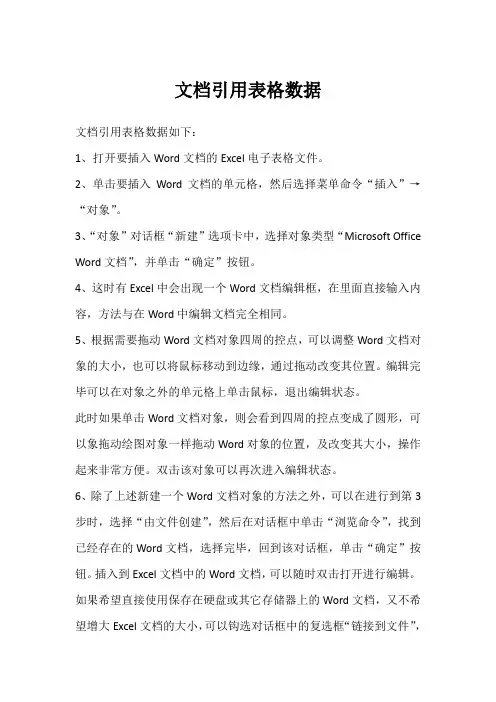 文档引用表格数据

文档引用表格数据如下：

1、打开要插入 Word 文档的 Excel 电子表格文件。

2、单击要插入 Word 文档的单元格，然后选择菜单命令“插入”→“对象”。

3、“对象”对话框“新建”选项卡中，选择对象类型“Microsoft Office Word 文档”，并单击“确定”按钮。

4、这时有 Excel 中会出现一个 Word 文档编辑框，在里面直接输入内容，方法与在 Word 中编辑文档完全相同。

5、根据需要拖动 Word 文档对象四周的控点，可以调整 Word 文档对象的大小，也可以将鼠标移动到边缘，通过拖动改变其位置。编辑完毕可以在对象之外的单元格上单击鼠标，退出编辑状态。

此时如果单击 Word 文档对象，则会看到四周的控点变成了圆形，可以象拖动绘图对象一样拖动 Word 对象的位置，及改变其大小，操作起来非常方便。双击该对象可以再次进入编辑状态。

6、除了上述新建一个 Word 文档对象的方法之外，可以在进行到第 3 步时，选择“由文件创建”，然后在对话框中单击“浏览命令”，找到已经存在的 Word 文档，选择完毕，回到该对话框，单击“确定”按钮。插入到 Excel 文档中的 Word 文档，可以随时双击打开进行编辑。

如果希望直接使用保存在硬盘或其它存储器上的 Word 文档，又不希望增大 Excel 文档的大小，可以钩选对话框中的复选框“链接到文件”，